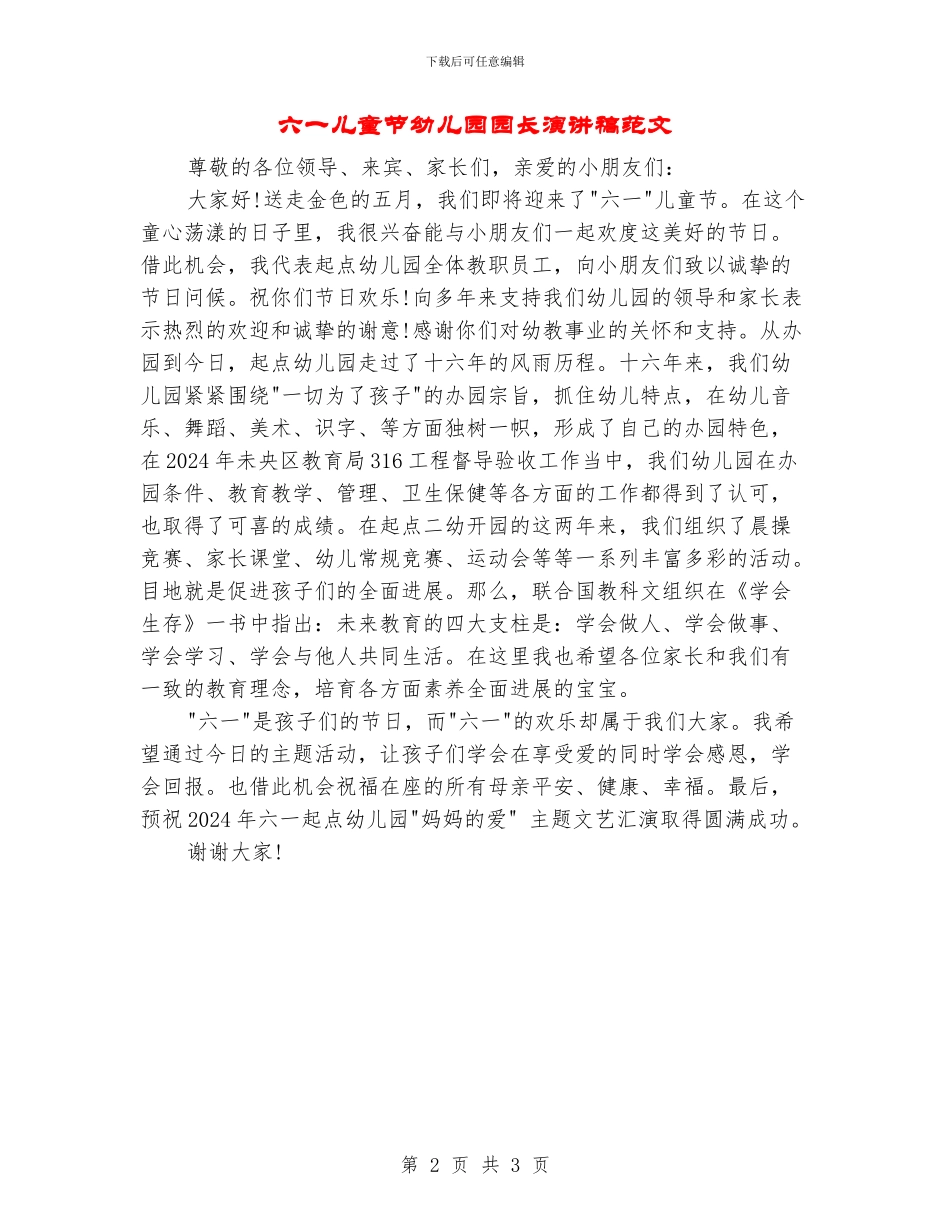 下载后可任意编辑

六一儿童节幼儿园园长演讲稿范文

尊敬的各位领导、来宾、家长们，亲爱的小朋友们：

大家好!送走金色的五月，我们即将迎来了"六一"儿童节。在这个童心荡漾的日子里，我很兴奋能与小朋友们一起欢度这美好的节日。借此机会，我代表起点幼儿园全体教职员工，向小朋友们致以诚挚的节日问候。祝你们节日欢乐!向多年来支持我们幼儿园的领导和家长表示热烈的欢迎和诚挚的谢意!感谢你们对幼教事业的关怀和支持。从办园到今日，起点幼儿园走过了十六年的风雨历程。十六年来，我们幼儿园紧紧围绕"一切为了孩子"的办园宗旨，抓住幼儿特点，在幼儿音乐、舞蹈、美术、识字、等方面独树一帜，形成了自己的办园特色，在2024年未央区教育局316工程督导验收工作当中，我们幼儿园在办园条件、教育教学、管理、卫生保健等各方面的工作都得到了认可，也取得了可喜的成绩。在起点二幼开园的这两年来，我们组织了晨操竞赛、家长课堂、幼儿常规竞赛、运动会等等一系列丰富多彩的活动。目地就是促进孩子们的全面进展。那么，联合国教科文组织在《学会生存》一书中指出：未来教育的四大支柱是：学会做人、学会做事、学会学习、学会与他人共同生活。在这里我也希望各位家长和我们有一致的教育理念，培育各方面素养全面进展的宝宝。

"六一"是孩子们的节日，而"六一"的欢乐却属于我们大家。我希望通过今日的主题活动，让孩子们学会在享受爱的同时学会感恩，学会回报。也借此机会祝福在座的所有母亲平安、健康、幸福。最后，预祝2024年六一起点幼儿园"妈妈的爱" 主题文艺汇演取得圆满成功。

谢谢大家!

第 2 页 共 3 页